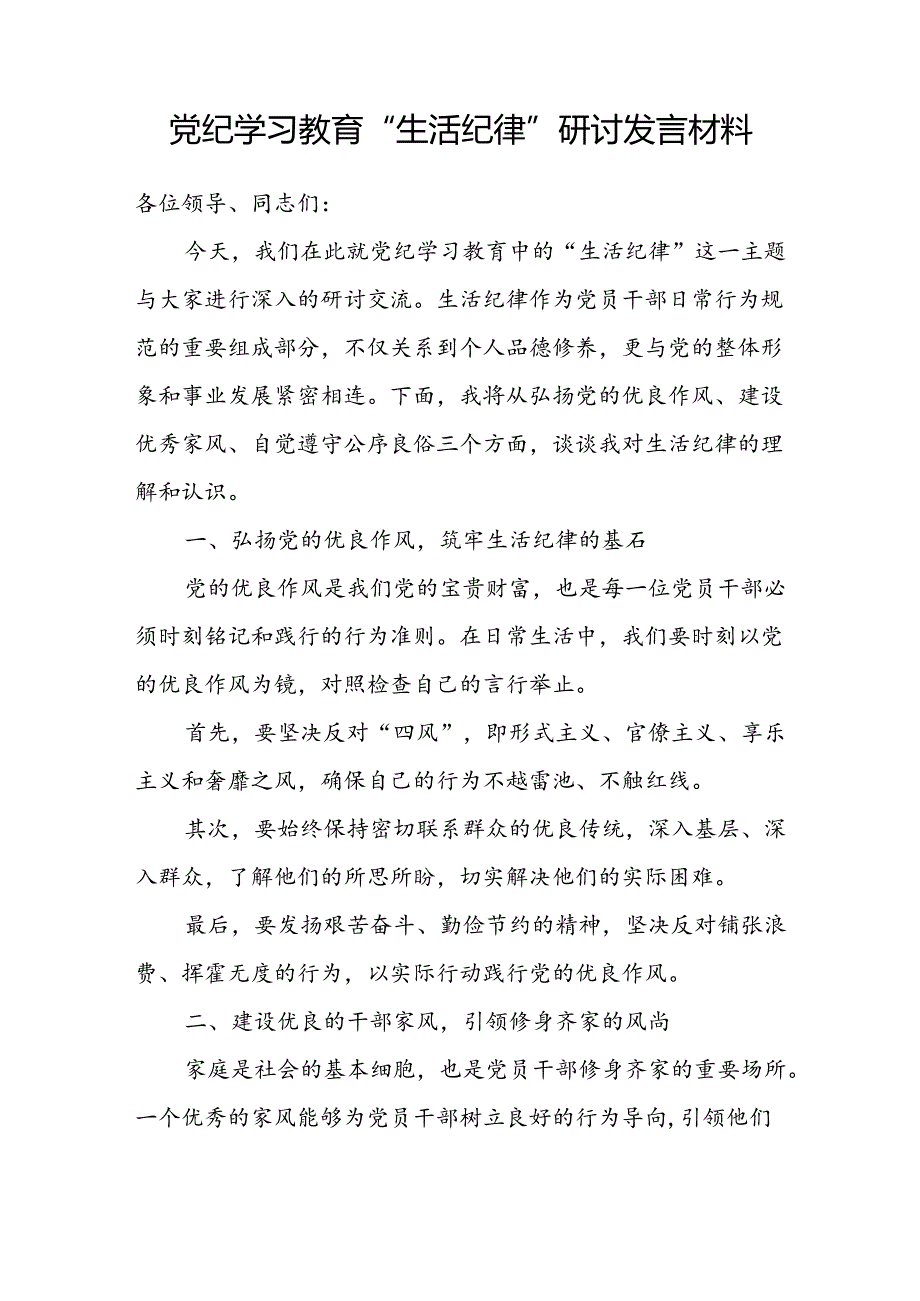 党纪学习教育“生活纪律”研讨发言材料

各位领导、同志们：

今天，我们在此就党纪学习教育中的“生活纪律”这一主题与大家进行深入的研讨交流。生活纪律作为党员干部日常行为规范的重要组成部分，不仅关系到个人品德修养，更与党的整体形象和事业发展紧密相连。下面，我将从弘扬党的优良作风、建设优秀家风、自觉遵守公序良俗三个方面，谈谈我对生活纪律的理解和认识。

一、弘扬党的优良作风，筑牢生活纪律的基石

党的优良作风是我们党的宝贵财富，也是每一位党员干部必须时刻铭记和践行的行为准则。在日常生活中，我们要时刻以党的优良作风为镜，对照检查自己的言行举止。

首先，要坚决反对“四风”，即形式主义、官僚主义、享乐主义和奢靡之风，确保自己的行为不越雷池、不触红线。

其次，要始终保持密切联系群众的优良传统，深入基层、深入群众，了解他们的所思所盼，切实解决他们的实际困难。

最后，要发扬艰苦奋斗、勤俭节约的精神，坚决反对铺张浪费、挥霍无度的行为，以实际行动践行党的优良作风。

二、建设优良的干部家风，引领修身齐家的风尚

家庭是社会的基本细胞，也是党员干部修身齐家的重要场所。一个优秀的家风能够为党员干部树立良好的行为导向，引领他们